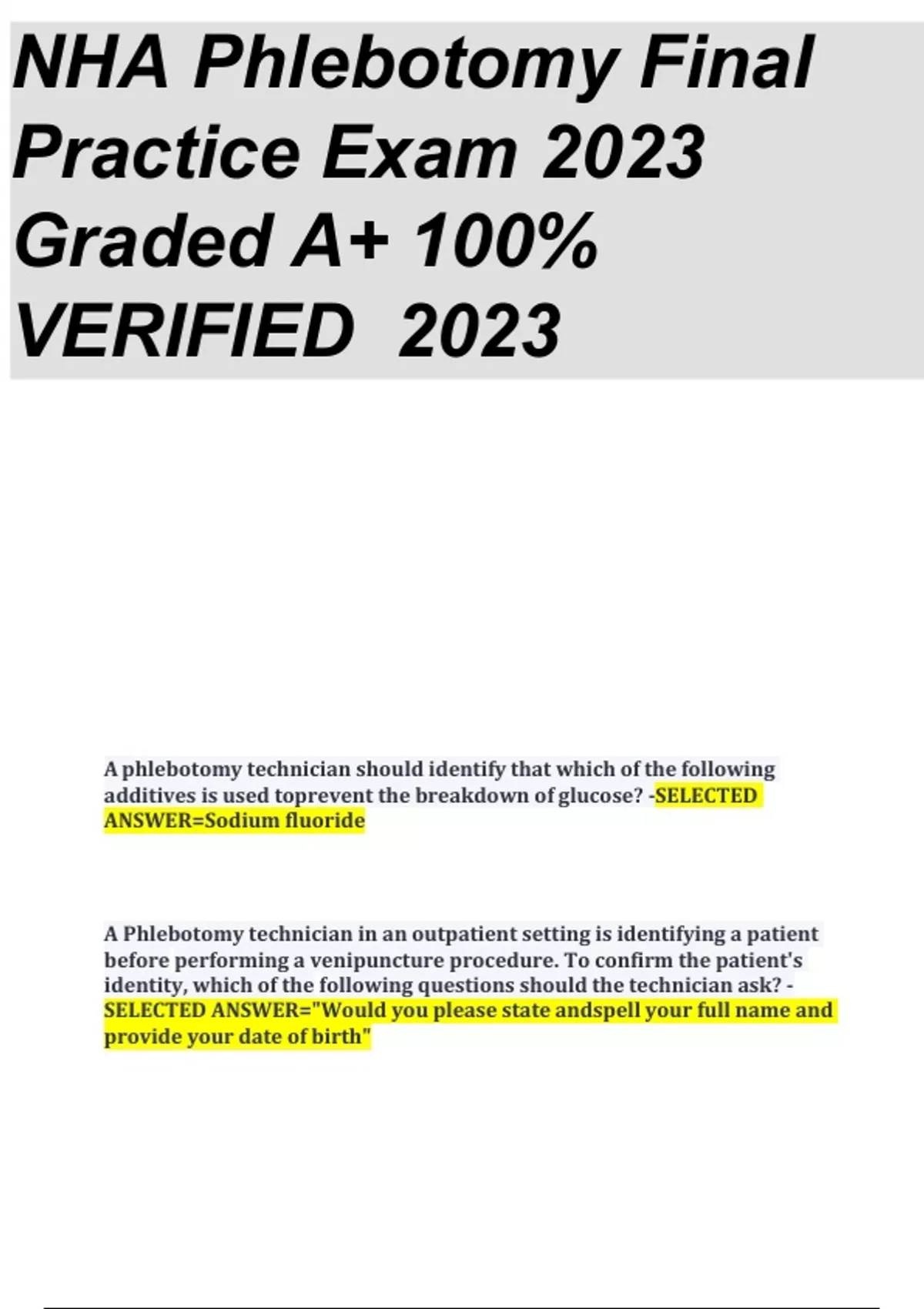 NHA Phlebotomy Final Practice Exam 2023 Graded A+ 100% VERIFIED 2023

A phlebotomy technician should identify that which of the following additives is used toprevent the breakdown of glucose? -SELECTED ANSWER=Sodium fluoride

A Phlebotomy technician in an outpatient setting is identifying a patient before performing a venipuncture procedure. To confirm the patient's identity, which of the following questions should the technician ask? - SELECTED ANSWER="Would you please state andspell your full name and provide your date of birth"